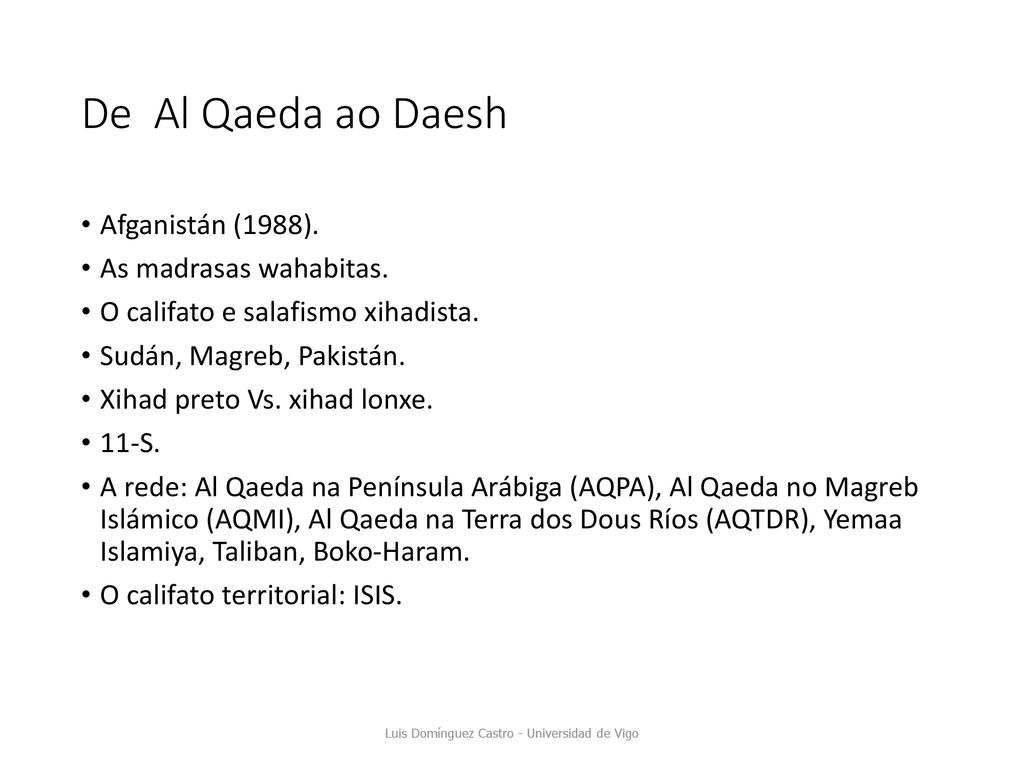 De  Al Qaeda ao Daesh

• Afganistán (1988).
• As madrasas wahabitas.
• O califato e salafismo xihadista.
• Sudán, Magreb, Pakistán.
• Xihad preto Vs. xihad lonxe.
• 11-S.
• A rede: Al Qaeda na Península Arábiga (AQPA), Al Qaeda no Magreb Islámico (AQMI), Al Qaeda na Terra dos Dous Ríos (AQTDR), Yemaa Islamiya, Taliban, Boko-Haram.
• O califato territorial: ISIS.

Luis Domínguez Castro - Universidad de Vigo